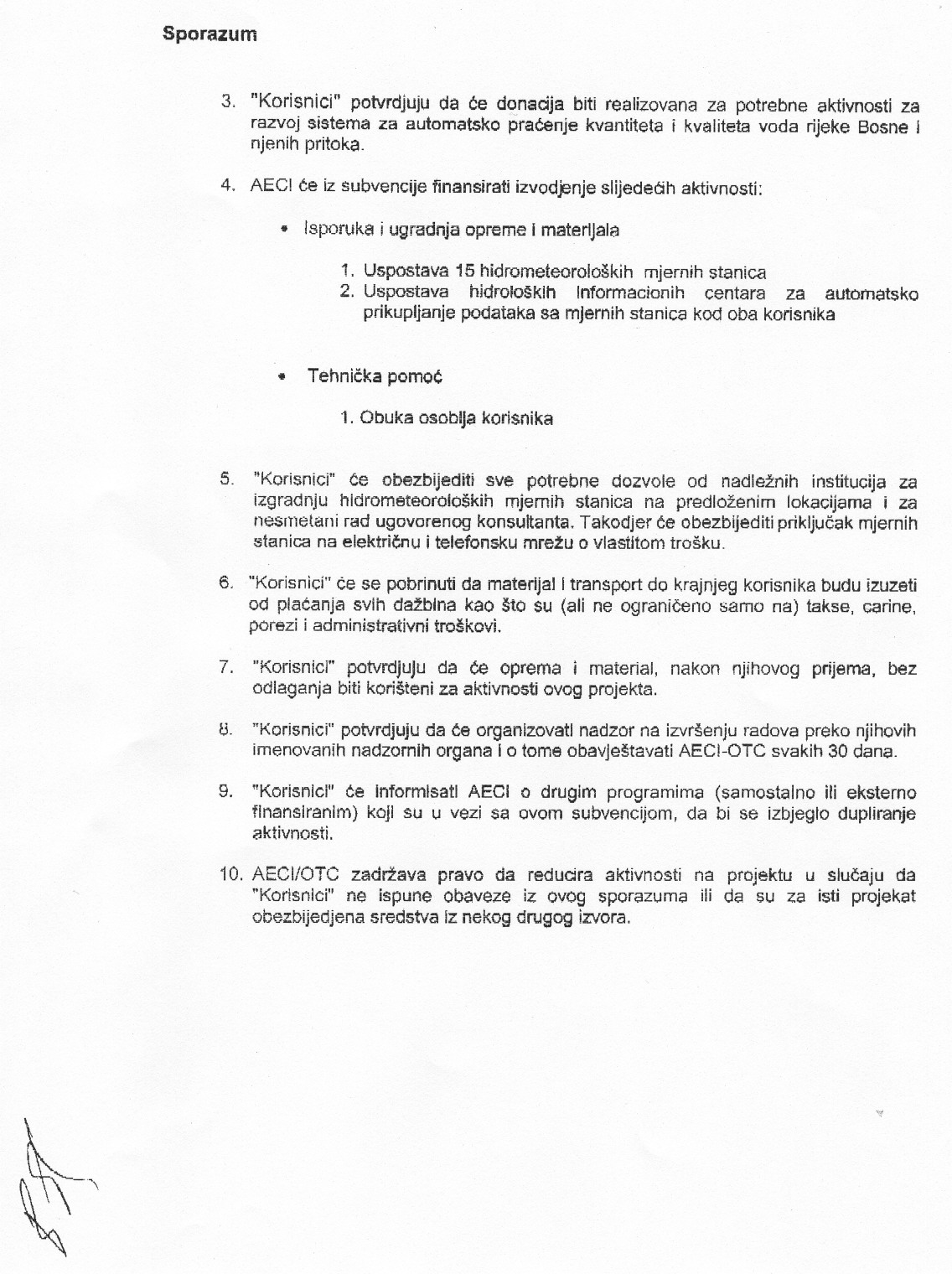 Sporazum

3. "Korisnici" potvrdjuju da će donacija biti realizovana za potrebne aktivnosti za razvoj sistema za automatsko praćenje kvantiteta i kvaliteta voda rijeke Bosne i njenih pritoka.

4. AECI će iz subvencije finansirati izvodjenje slijedećih aktivnosti:

• Isporuka i ugradnja opreme i materijala

1. Uspostava 15 hidrometeoroloških mjernih stanica
2. Uspostava hidroloških informacionih centara za automatsko prikupljanje podataka sa mjernih stanica kod oba korisnika

• Tehnička pomoć

1. Obuka osoblja korisnika

5. "Korisnici" će obezbijediti sve potrebne dozvole od nadležnih institucija za izgradnju hidrometeoroloških mjernih stanica na predloženim lokacijama i za nesmetani rad ugovorenog konsultanta. Takodjer će obezbijediti priključak mjernih stanica na električnu i telefonsku mrežu o vlastitom trošku.

6. "Korisnici" će se pobrinuti da materijal i transport do krajnjeg korisnika budu izuzeti od plaćanja svih dažbina kao što su (ali ne ograničeno samo na) takse, carine, porezi i administrativni troškovi.

7. "Korisnici" potvrdjuju da će oprema i material, nakon njihovog prijema, bez odlaganja biti korišteni za aktivnosti ovog projekta.

8. "Korisnici" potvrdjuju da će organizovati nadzor na izvršenju radova preko njihovih imenovanih nadzornih organa i o tome obavještavati AECI-OTC svakih 30 dana.

9. "Korisnici" će informisati AECI o drugim programima (samostalno ili eksterno finansiranim) koji su u vezi sa ovom subvencijom, da bi se izbjeglo dupliranje aktivnosti.

10. AECI/OTC zadržava pravo da reducira aktivnosti na projektu u slučaju da "Korisnici" ne ispune obaveze iz ovog sporazuma ili da su za isti projekat obezbijedjena sredstva iz nekog drugog izvora.